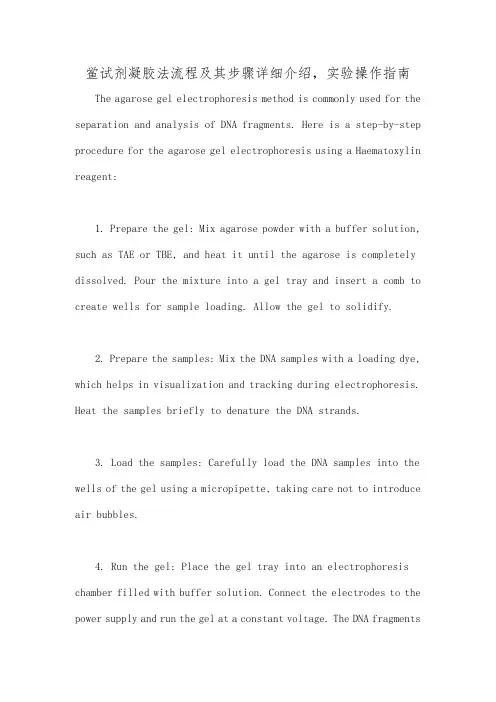 鲎试剂凝胶法流程及其步骤详细介绍，实验操作指南

The agarose gel electrophoresis method is commonly used for the separation and analysis of DNA fragments. Here is a step-by-step procedure for the agarose gel electrophoresis using a Haematoxylin reagent:

1. Prepare the gel: Mix agarose powder with a buffer solution, such as TAE or TBE, and heat it until the agarose is completely dissolved. Pour the mixture into a gel tray and insert a comb to create wells for sample loading. Allow the gel to solidify.

2. Prepare the samples: Mix the DNA samples with a loading dye, which helps in visualization and tracking during electrophoresis. Heat the samples briefly to denature the DNA strands.

3. Load the samples: Carefully load the DNA samples into the wells of the gel using a micropipette, taking care not to introduce air bubbles.

4. Run the gel: Place the gel tray into an electrophoresis chamber filled with buffer solution. Connect the electrodes to the power supply and run the gel at a constant voltage. The DNA fragments